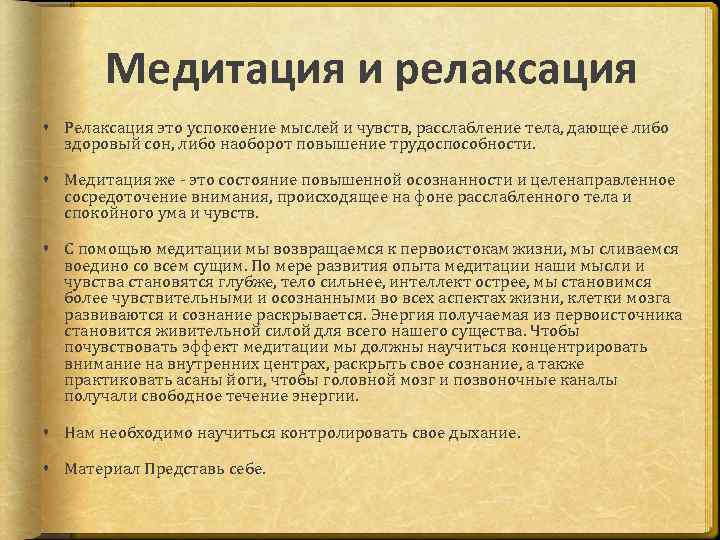 Медитация и релаксация

• Релаксация это успокоение мыслей и чувств, расслабление тела, дающее либо здоровый сон, либо наоборот повышение трудоспособности.

• Медитация же - это состояние повышенной осознанности и целенаправленное сосредоточение внимания, происходящее на фоне расслабленного тела и спокойного ума и чувств.

• С помощью медитации мы возвращаемся к первоистокам жизни, мы сливаемся воедино со всем сущим. По мере развития опыта медитации наши мысли и чувства становятся глубже, тело сильнее, интеллект острее, мы становимся более чувствительными и осознанными во всех аспектах жизни, клетки мозга развиваются и сознание раскрывается. Энергия получаемая из первоисточника становится живительной силой для всего нашего существа. Чтобы почувствовать эффект медитации мы должны научиться концентрировать внимание на внутренних центрах, раскрыть свое сознание, а также практиковать асаны йоги, чтобы головной мозг и позвоночные каналы получали свободное течение энергии.

• Нам необходимо научиться контролировать свое дыхание.

• Материал Представь себе.